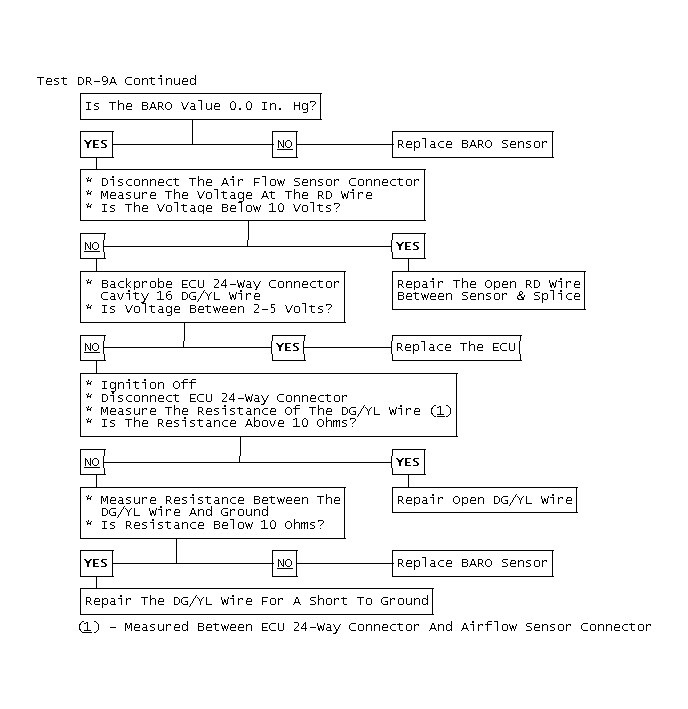 Test DR-9A Continued

Is The BARO Value 0.0 In. Hg?

YES

NO

Replace BARO Sensor

* Disconnect The Air Flow Sensor Connector
* Measure The Voltage At The RD Wire
* Is The Voltage Below 10 Volts?

NO

YES

* Backprobe ECU 24-Way Connector Cavity 16 DG/YL Wire
* Is Voltage Between 2-5 Volts?

Repair The Open RD Wire Between Sensor & Splice

NO

YES

Replace The ECU

* Ignition Off
* Disconnect ECU 24-Way Connector
* Measure The Resistance Of The DG/YL Wire (1)
* Is The Resistance Above 10 Ohms?

NO

YES

* Measure Resistance Between The DG/YL Wire And Ground
* Is Resistance Below 10 Ohms?

Repair Open DG/YL Wire

YES

NO

Replace BARO Sensor

Repair The DG/YL Wire For A Short To Ground

(1) - Measured Between ECU 24-Way Connector And Airflow Sensor Connector